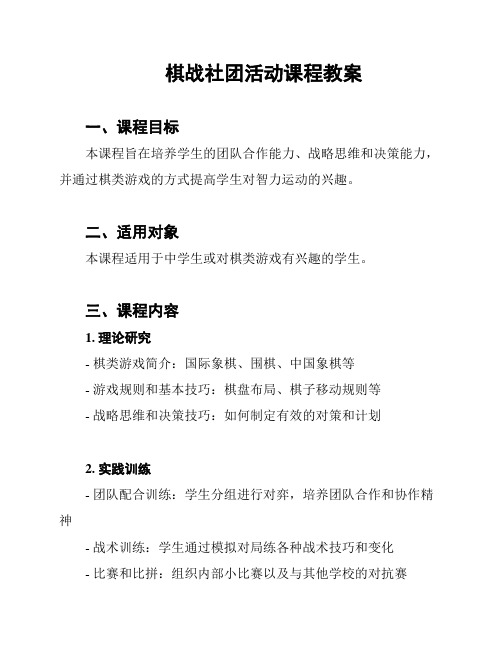 棋战社团活动课程教案

一、课程目标

本课程旨在培养学生的团队合作能力、战略思维和决策能力，并通过棋类游戏的方式提高学生对智力运动的兴趣。

二、适用对象

本课程适用于中学生或对棋类游戏有兴趣的学生。

三、课程内容

1. 理论研究

- 棋类游戏简介：国际象棋、围棋、中国象棋等

- 游戏规则和基本技巧：棋盘布局、棋子移动规则等

- 战略思维和决策技巧：如何制定有效的对策和计划

2. 实践训练

- 团队配合训练：学生分组进行对弈，培养团队合作和协作精神

- 战术训练：学生通过模拟对局练各种战术技巧和变化

- 比赛和比拼：组织内部小比赛以及与其他学校的对抗赛